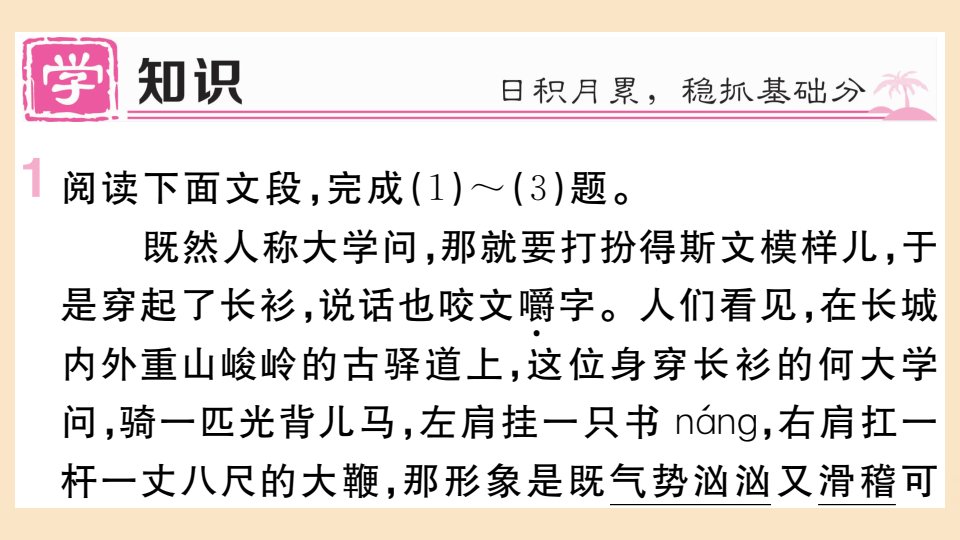 学 知识 日积月累，稳抓基础分

1 阅读下面文段，完成(1)～(3)题。

既然人称大学问，那就要打扮得斯文模样儿，于是穿起了长衫，说话也咬文嚼字。人们看见，在长城内外重山峻岭的古驿道上，这位身穿长衫的何大学问，骑一匹光背儿马，左肩挂一只书 náng，右肩扛一杆一丈八尺的大鞭，那形象是既气势汹汹又滑稽可